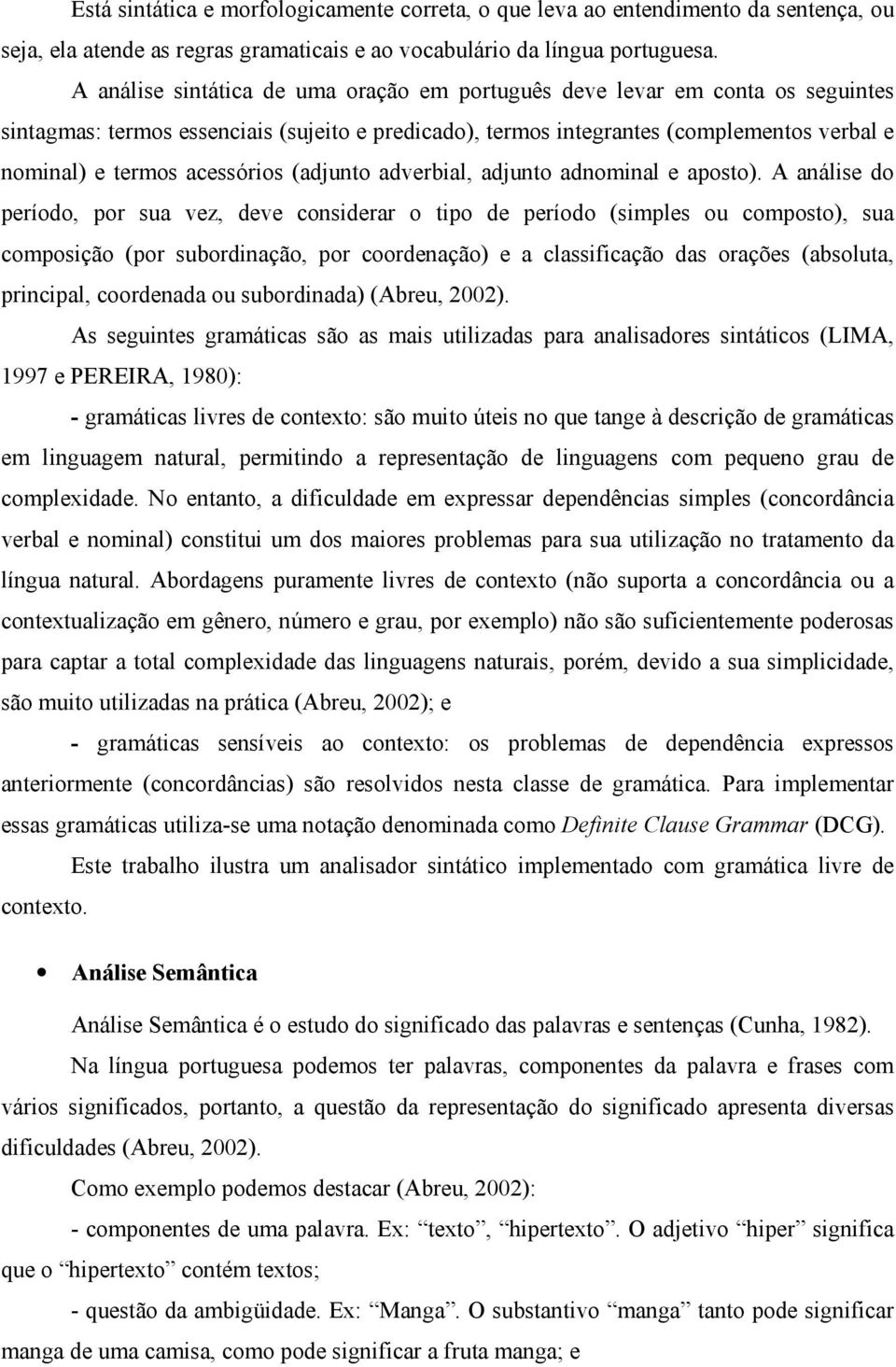 Está sintática e morfologicamente correta, o que leva ao entendimento da sentença, ou seja, ela atende as regras gramaticais e ao vocabulário da língua portuguesa.

A análise sintática de uma oração em português deve levar em conta os seguintes sintagmas: termos essenciais (sujeito e predicado), termos integrantes (complementos verbal e nominal) e termos acessórios (adjunto adverbial, adjunto adnominal e aposto). A análise do período, por sua vez, deve considerar o tipo de período (simples ou composto), sua composição (por subordinação, por coordenação) e a classificação das orações (absoluta, principal, coordenada ou subordinada) (Abreu, 2002).

As seguintes gramáticas são as mais utilizadas para analisadores sintáticos (LIMA, 1997 e PEREIRA, 1980):

- gramáticas livres de contexto: são muito úteis no que tange à descrição de gramáticas em linguagem natural, permitindo a representação de linguagens com pequeno grau de complexidade. No entanto, a dificuldade em expressar dependências simples (concordância verbal e nominal) constitui um dos maiores problemas para sua utilização no tratamento da língua natural. Abordagens puramente livres de contexto (não suporta a concordância ou a contextualização em gênero, número e grau, por exemplo) não são suficientemente poderosas para captar a total complexidade das linguagens naturais, porém, devido a sua simplicidade, são muito utilizadas na prática (Abreu, 2002); e

- gramáticas sensíveis ao contexto: os problemas de dependência expressos anteriormente (concordâncias) são resolvidos nesta classe de gramática. Para implementar essas gramáticas utiliza-se uma notação denominada como Definite Clause Grammar (DCG).

Este trabalho ilustra um analisador sintático implementado com gramática livre de contexto.

• Análise Semântica

Análise Semântica é o estudo do significado das palavras e sentenças (Cunha, 1982).

Na língua portuguesa podemos ter palavras, componentes da palavra e frases com vários significados, portanto, a questão da representação do significado apresenta diversas dificuldades (Abreu, 2002).

Como exemplo podemos destacar (Abreu, 2002):

- componentes de uma palavra. Ex: “texto”, “hipertexto”. O adjetivo “hiper” significa que o “hipertexto” contém textos;

- questão da ambigüidade. Ex: “Manga”. O substantivo “manga” tanto pode significar manga de uma camisa, como pode significar a fruta manga; e